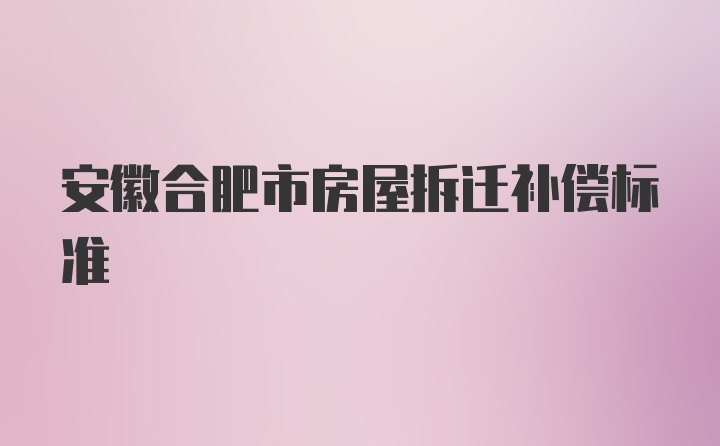 安徽合肥市房屋拆迁补偿标准